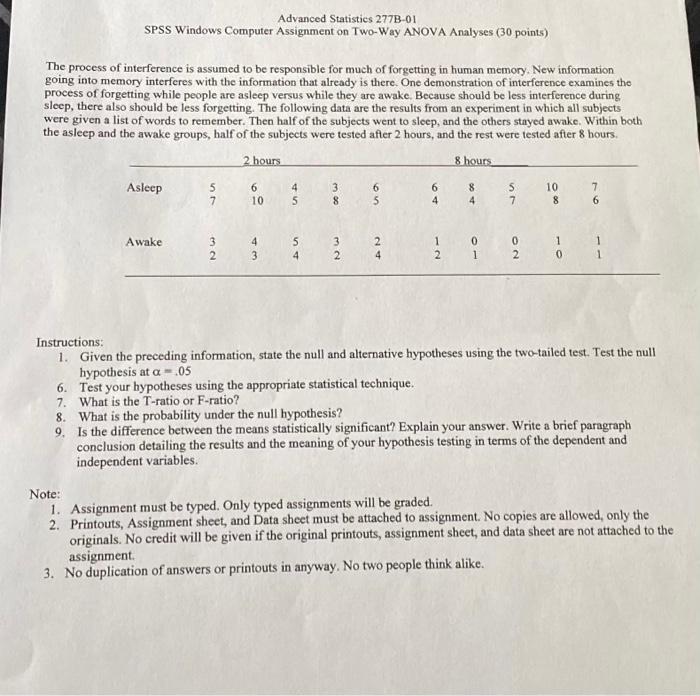 Advanced Statistics 277B-01
SPSS Windows Computer Assignment on Two-Way ANOVA Analyses (30 points)

The process of interference is assumed to be responsible for much of forgetting in human memory. New information going into memory interferes with the information that already is there. One demonstration of interference examines the process of forgetting while people are asleep versus while they are awake. Because should be less interference during sleep, there also should be less forgetting. The following data are the results from an experiment in which all subjects were given a list of words to remember. Then half of the subjects went to sleep, and the others stayed awake. Within both the asleep and the awake groups, half of the subjects were tested after 2 hours, and the rest were tested after 8 hours.

| | 2 hours | | | | | 8 hours | | | | |
|---|---|---|---|---|---|---|---|---|---|---|
| Asleep | 5 | 6 | 4 | 3 | 6 | 6 | 8 | 5 | 10 | 7 |
| | 7 | 10 | 5 | 8 | 5 | 4 | 4 | 7 | 8 | 6 |
| Awake | 3 | 4 | 5 | 3 | 2 | 1 | 0 | 0 | 1 | 1 |
| | 2 | 3 | 4 | 2 | 4 | 2 | 1 | 2 | 0 | 1 |

Instructions:
1. Given the preceding information, state the null and alternative hypotheses using the two-tailed test. Test the null hypothesis at $\alpha = .05$
6. Test your hypotheses using the appropriate statistical technique.
7. What is the T-ratio or F-ratio?
8. What is the probability under the null hypothesis?
9. Is the difference between the means statistically significant? Explain your answer. Write a brief paragraph conclusion detailing the results and the meaning of your hypothesis testing in terms of the dependent and independent variables.

Note:
1. Assignment must be typed. Only typed assignments will be graded.
2. Printouts, Assignment sheet, and Data sheet must be attached to assignment. No copies are allowed, only the originals. No credit will be given if the original printouts, assignment sheet, and data sheet are not attached to the assignment.
3. No duplication of answers or printouts in anyway. No two people think alike.